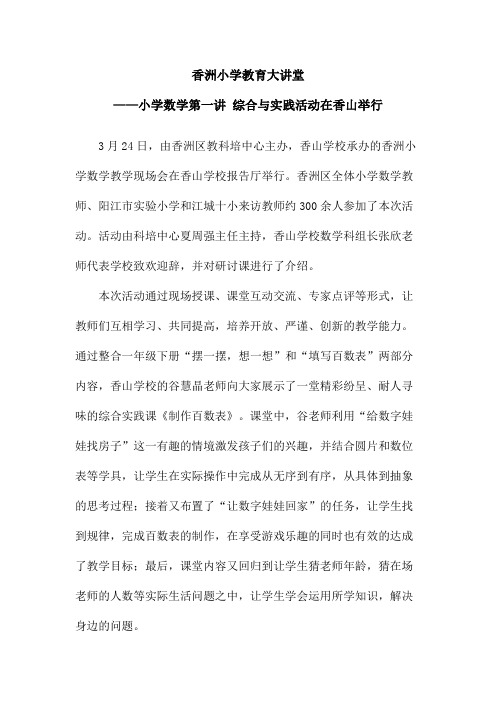 香洲小学教育大讲堂

——小学数学第一讲 综合与实践活动在香山举行

3月24日，由香洲区教科培中心主办，香山学校承办的香洲小学数学教学现场会在香山学校报告厅举行。香洲区全体小学数学教师、阳江市实验小学和江城十小来访教师约300余人参加了本次活动。活动由科培中心夏周强主任主持，香山学校数学科组长张欣老师代表学校致欢迎辞，并对研讨课进行了介绍。

本次活动通过现场授课、课堂互动交流、专家点评等形式，让教师们互相学习、共同提高，培养开放、严谨、创新的教学能力。通过整合一年级下册“摆一摆，想一想”和“填写百数表”两部分内容，香山学校的谷慧晶老师向大家展示了一堂精彩纷呈、耐人寻味的综合实践课《制作百数表》。课堂中，谷老师利用“给数字娃娃找房子”这一有趣的情境激发孩子们的兴趣，并结合圆片和数位表等学具，让学生在实际操作中完成从无序到有序，从具体到抽象的思考过程；接着又布置了“让数字娃娃回家”的任务，让学生找到规律，完成百数表的制作，在享受游戏乐趣的同时也有效的达成了教学目标；最后，课堂内容又回归到让学生猜老师年龄，猜在场老师的人数等实际生活问题之中，让学生学会运用所学知识，解决身边的问题。